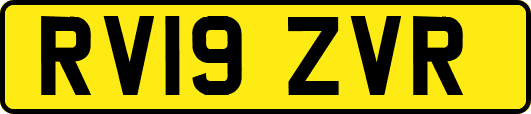 RV19 ZVR